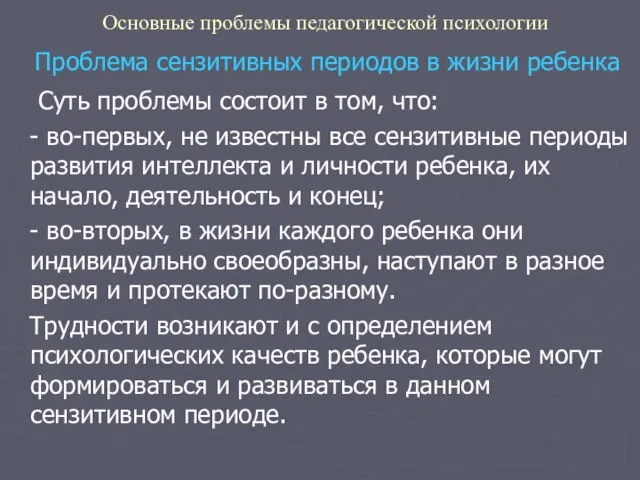 Основные проблемы педагогической психологии

Проблема сензитивных периодов в жизни ребенка

Суть проблемы состоит в том, что:

- во-первых, не известны все сензитивные периоды развития интеллекта и личности ребенка, их начало, деятельность и конец;

- во-вторых, в жизни каждого ребенка они индивидуально своеобразны, наступают в разное время и протекают по-разному.

Трудности возникают и с определением психологических качеств ребенка, которые могут формироваться и развиваться в данном сензитивном периоде.